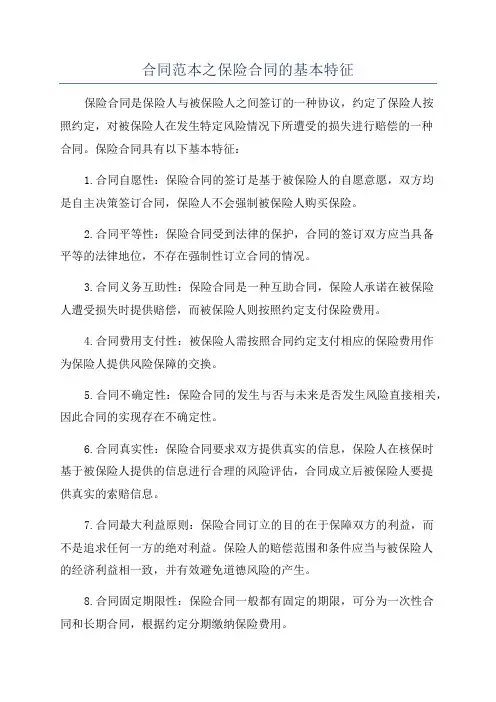 合同范本之保险合同的基本特征

保险合同是保险人与被保险人之间签订的一种协议，约定了保险人按照约定，对被保险人在发生特定风险情况下所遭受的损失进行赔偿的一种合同。保险合同具有以下基本特征：

1.合同自愿性：保险合同的签订是基于被保险人的自愿意愿，双方均是自主决策签订合同，保险人不会强制被保险人购买保险。

2.合同平等性：保险合同受到法律的保护，合同的签订双方应当具备平等的法律地位，不存在强制性订立合同的情况。

3.合同义务互助性：保险合同是一种互助合同，保险人承诺在被保险人遭受损失时提供赔偿，而被保险人则按照约定支付保险费用。

4.合同费用支付性：被保险人需按照合同约定支付相应的保险费用作为保险人提供风险保障的交换。

5.合同不确定性：保险合同的发生与否与未来是否发生风险直接相关，因此合同的实现存在不确定性。

6.合同真实性：保险合同要求双方提供真实的信息，保险人在核保时基于被保险人提供的信息进行合理的风险评估，合同成立后被保险人要提供真实的索赔信息。

7.合同最大利益原则：保险合同订立的目的在于保障双方的利益，而不是追求任何一方的绝对利益。保险人的赔偿范围和条件应当与被保险人的经济利益相一致，并有效避免道德风险的产生。

8.合同固定期限性：保险合同一般都有固定的期限，可分为一次性合同和长期合同，根据约定分期缴纳保险费用。